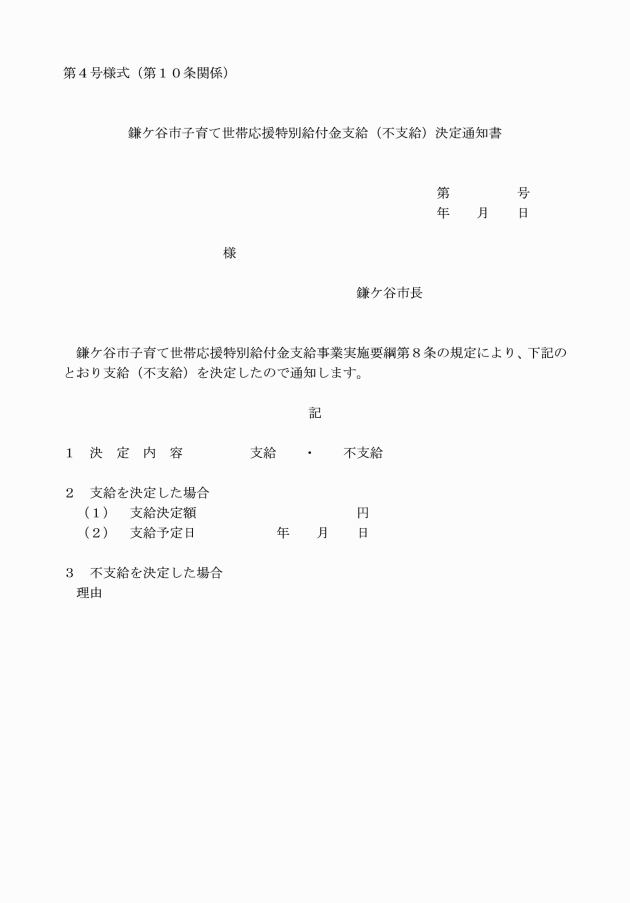 第４号様式（第１０条関係）

鎌ケ谷市子育て世帯応援特別給付金支給（不支給）決定通知書

第　　　　号
年　　月　　日

様

鎌ケ谷市長

鎌ケ谷市子育て世帯応援特別給付金支給事業実施要綱第８条の規定により、下記のとおり支給（不支給）を決定したので通知します。

記

１　決　定　内　容　　　　支給　　・　　不支給

２　支給を決定した場合
（１）　支給決定額　　　　　　　　　　円
（２）　支給予定日　　　　　年　　月　　日

３　不支給を決定した場合
理由